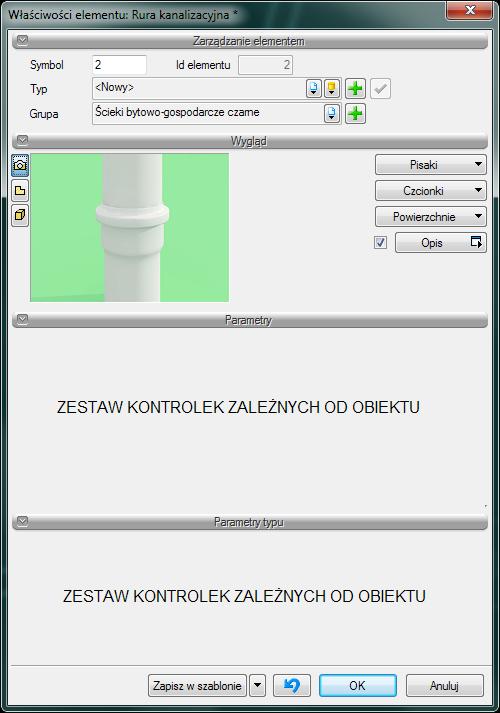 Właściwości elementu: Rura kanalizacyjna *

Zarządzanie elementem

Symbol 2

Id elementu 2

Typ <Nowy>

Grupa Ścieki bytowo-gospodarcze czarne

Wygląd

Pisaki

Czcionki

Powierzchnie

Opis

Parametry

ZESTAW KONTROLEK ZALEŻNYCH OD OBIEKTU

Parametry typu

ZESTAW KONTROLEK ZALEŻNYCH OD OBIEKTU

Zapisz w szablonie

OK

Anuluj